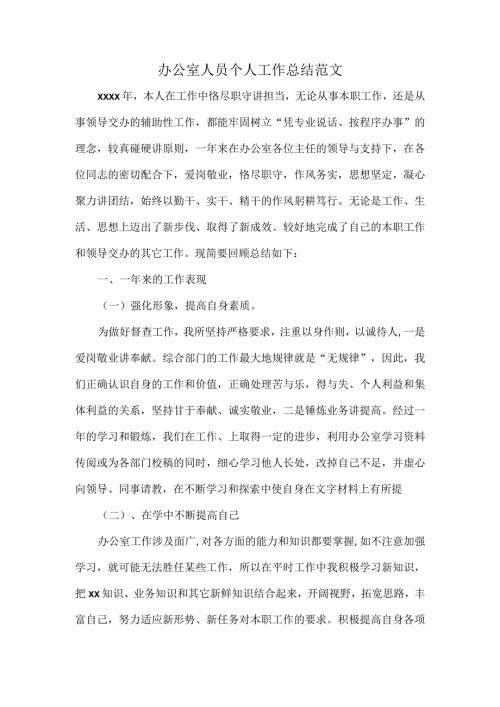 办公室人员个人工作总结范文

xxxx年，本人在工作中恪尽职守讲担当，无论从事本职工作，还是从事领导交办的辅助性工作，都能牢固树立“凭专业说话、按程序办事”的理念，较真碰硬讲原则，一年来在办公室各位主任的领导与支持下，在各位同志的密切配合下，爱岗敬业，恪尽职守，作风务实，思想坚定，凝心聚力讲团结，始终以勤干、实干、精干的作风躬耕笃行。无论是工作、生活、思想上迈出了新步伐、取得了新成效。较好地完成了自己的本职工作和领导交办的其它工作。现简要回顾总结如下：

一、一年来的工作表现

（一）强化形象，提高自身素质。

为做好督查工作，我所坚持严格要求，注重以身作则，以诚待人，一是爱岗敬业讲奉献。综合部门的工作最大地规律就是“无规律”，因此，我们正确认识自身的工作和价值，正确处理苦与乐，得与失、个人利益和集体利益的关系，坚持甘于奉献、诚实敬业，二是锤炼业务讲提高。经过一年的学习和锻炼，我们在工作、上取得一定的进步，利用办公室学习资料传阅或为各部门校稿的同时，细心学习他人长处，改掉自己不足，并虚心向领导、同事请教，在不断学习和探索中使自身在文字材料上有所提

（二）、在学中不断提高自己

办公室工作涉及面广，对各方面的能力和知识都要掌握，如不注意加强学习，就可能无法胜任某些工作，所以在平时工作中我积极学习新知识，把xx知识、业务知识和其它新鲜知识结合起来，开阔视野，拓宽思路，丰富自己，努力适应新形势、新任务对本职工作的要求。积极提高自身各项